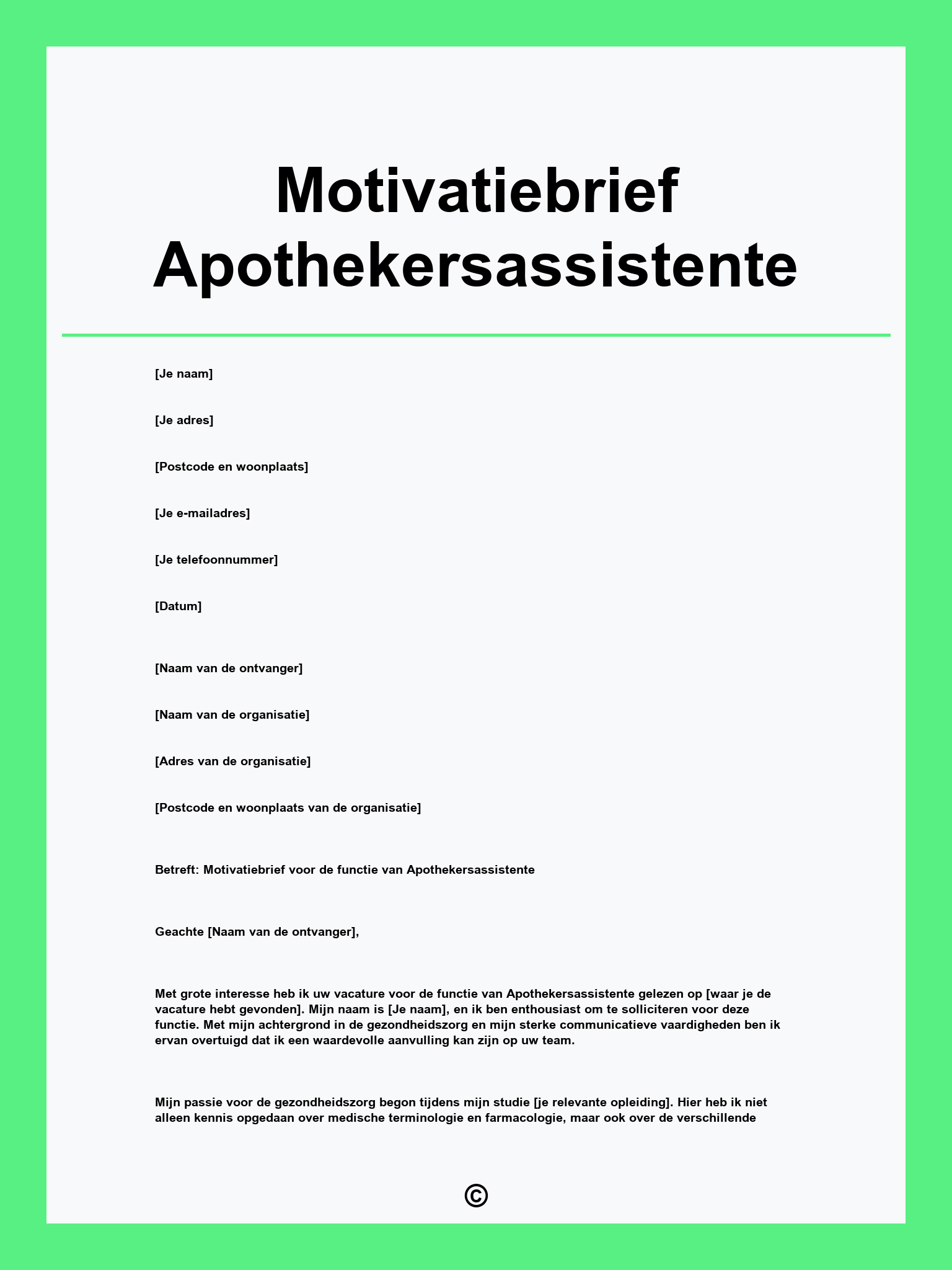 Motivatiebrief Apothekersassistente

[Je naam]

[Je adres]

[Postcode en woonplaats]

[Je e-mailadres]

[Je telefoonnummer]

[Datum]

[Naam van de ontvanger]

[Naam van de organisatie]

[Adres van de organisatie]

[Postcode en woonplaats van de organisatie]

Betreft: Motivatiebrief voor de functie van Apothekersassistente

Geachte [Naam van de ontvanger],

Met grote interesse heb ik uw vacature voor de functie van Apothekersassistente gelezen op [waar je de vacature hebt gevonden]. Mijn naam is [Je naam], en ik ben enthousiast om te solliciteren voor deze functie. Met mijn achtergrond in de gezondheidszorg en mijn sterke communicatieve vaardigheden ben ik ervan overtuigd dat ik een waardevolle aanvulling kan zijn op uw team.

Mijn passie voor de gezondheidszorg begon tijdens mijn studie [je relevante opleiding]. Hier heb ik niet alleen kennis opgedaan over medische terminologie en farmacologie, maar ook over de verschillende

©